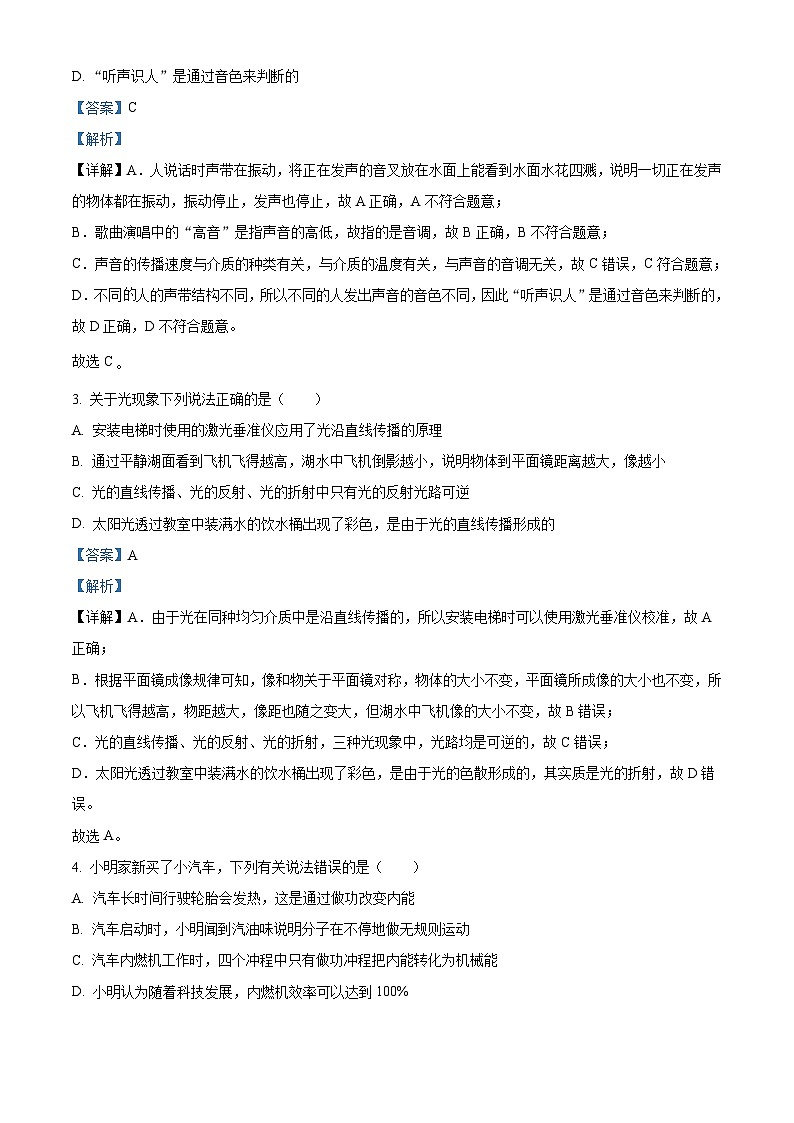 D. “听声识人”是通过音色来判断的

【答案】C

【解析】

【详解】A．人说话时声带在振动，将正在发声的音叉放在水面上能看到水面水花四溅，说明一切正在发声的物体都在振动，振动停止，发声也停止，故 A 正确，A 不符合题意；

B．歌曲演唱中的“高音”是指声音的高低，故指的是音调，故 B 正确，B 不符合题意；

C．声音的传播速度与介质的种类有关，与介质的温度有关，与声音的音调无关，故 C 错误，C 符合题意；

D．不同的人的声带结构不同，所以不同的人发出声音的音色不同，因此“听声识人”是通过音色来判断的，故 D 正确，D 不符合题意。

故选 C。

3. 关于光现象下列说法正确的是（　　）

A. 安装电梯时使用的激光垂准仪应用了光沿直线传播的原理

B. 通过平静湖面看到飞机飞得越高，湖水中飞机倒影越小，说明物体到平面镜距离越大，像越小

C. 光的直线传播、光的反射、光的折射中只有光的反射光路可逆

D. 太阳光透过教室中装满水的饮水桶出现了彩色，是由于光的直线传播形成的

【答案】A

【解析】

【详解】A．由于光在同种均匀介质中是沿直线传播的，所以安装电梯时可以使用激光垂准仪校准，故 A 正确；

B．根据平面镜成像规律可知，像和物关于平面镜对称，物体的大小不变，平面镜所成像的大小也不变，所以飞机飞得越高，物距越大，像距也随之变大，但湖水中飞机像的大小不变，故 B 错误；

C．光的直线传播、光的反射、光的折射，三种光现象中，光路均是可逆的，故 C 错误；

D．太阳光透过教室中装满水的饮水桶出现了彩色，是由于光的色散形成的，其实质是光的折射，故 D 错误。

故选 A。

4. 小明家新买了小汽车，下列有关说法错误的是（　　）

A. 汽车长时间行驶轮胎会发热，这是通过做功改变内能

B. 汽车启动时，小明闻到汽油味说明分子在不停地做无规则运动

C. 汽车内燃机工作时，四个冲程中只有做功冲程把内能转化为机械能

D. 小明认为随着科技发展，内燃机效率可以达到 100%